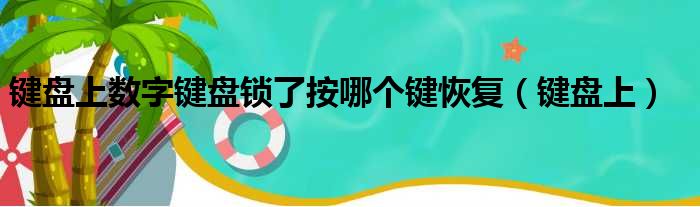 键盘上数字键盘锁了按哪个键恢复（键盘上）